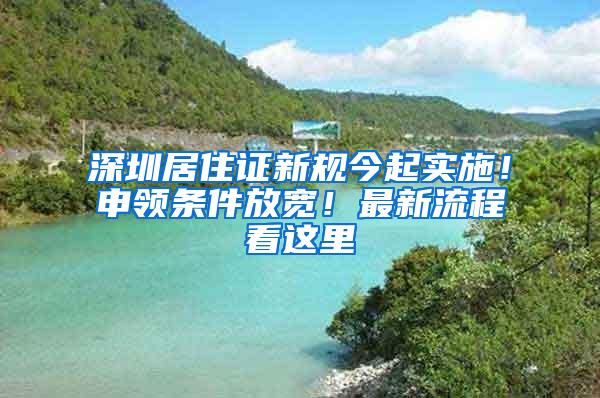 深圳居住证新规今起实施！申领条件放宽！最新流程看这里